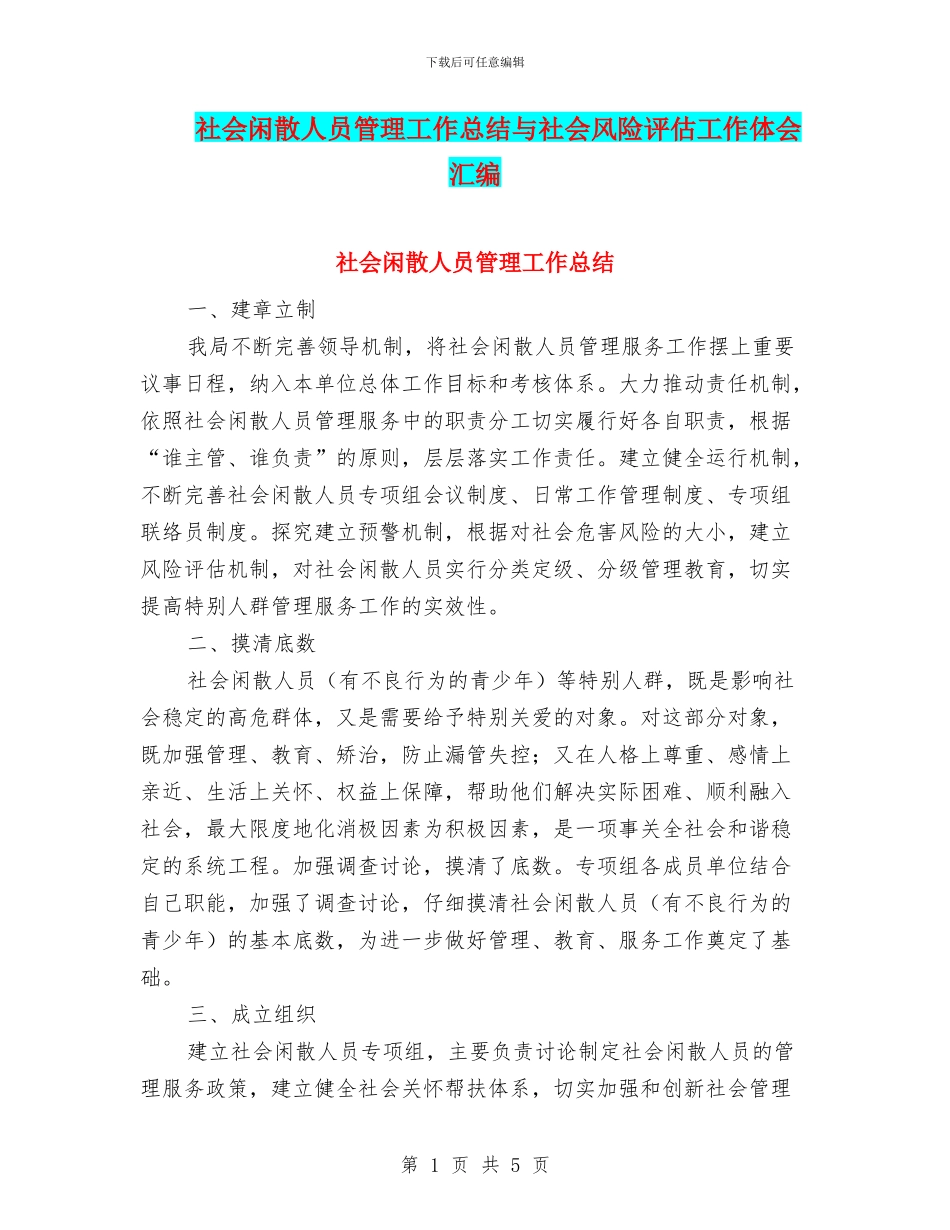 下载后可任意编辑

社会闲散人员管理工作总结与社会风险评估工作体会汇编

社会闲散人员管理工作总结

一、建章立制

我局不断完善领导机制，将社会闲散人员管理服务工作摆上重要议事日程，纳入本单位总体工作目标和考核体系。大力推动责任机制，依照社会闲散人员管理服务中的职责分工切实履行好各自职责，根据“谁主管、谁负责”的原则，层层落实工作责任。建立健全运行机制，不断完善社会闲散人员专项组会议制度、日常工作管理制度、专项组联络员制度。探究建立预警机制，根据对社会危害风险的大小，建立风险评估机制，对社会闲散人员实行分类定级、分级管理教育，切实提高特别人群管理服务工作的实效性。

二、摸清底数

社会闲散人员（有不良行为的青少年）等特别人群，既是影响社会稳定的高危群体，又是需要给予特别关爱的对象。对这部分对象，既加强管理、教育、矫治，防止漏管失控；又在人格上尊重、感情上亲近、生活上关怀、权益上保障，帮助他们解决实际困难、顺利融入社会，最大限度地化消极因素为积极因素，是一项事关全社会和谐稳定的系统工程。加强调查讨论，摸清了底数。专项组各成员单位结合自己职能，加强了调查讨论，仔细摸清社会闲散人员（有不良行为的青少年）的基本底数，为进一步做好管理、教育、服务工作奠定了基础。

三、成立组织

建立社会闲散人员专项组，主要负责讨论制定社会闲散人员的管理服务政策，建立健全社会关怀帮扶体系，切实加强和创新社会管理

第 1 页 共 5 页